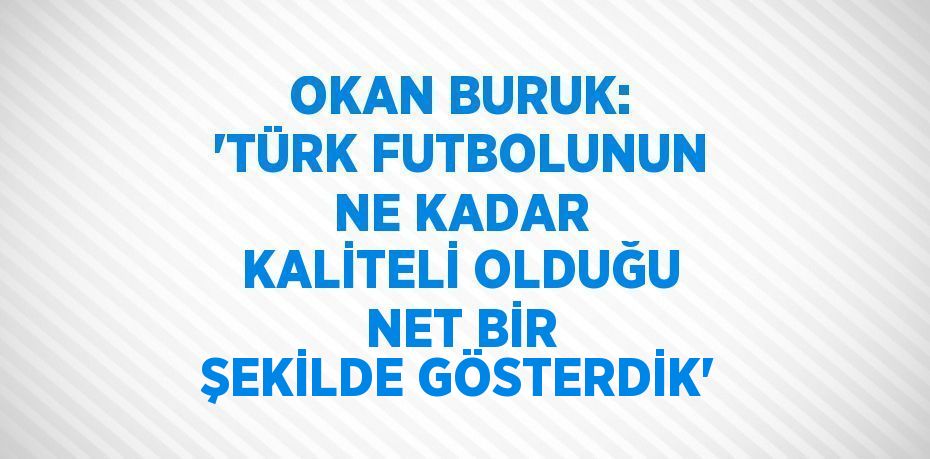 OKAN BURUK: 'TÜRK FUTBOLUNUN NE KADAR KALİTELİ OLDUĞU NET BİR ŞEKİLDE GÖSTERDİK'